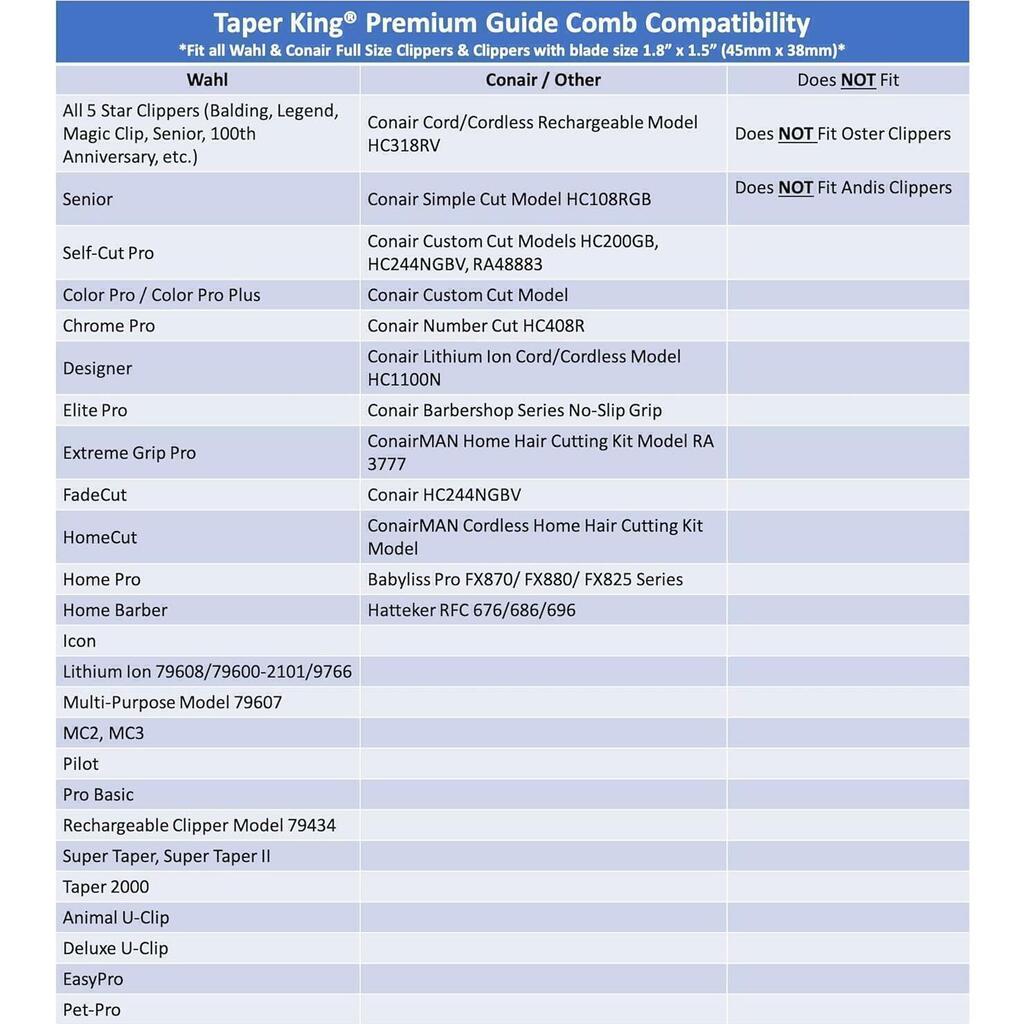 Taper King® Premium Guide Comb Compatibility
*Fit all Wahl & Conair Full Size Clippers & Clippers with blade size 1.8" x 1.5" (45mm x 38mm)*

| Wahl | Conair / Other | Does NOT Fit |
|---|---|---|
| All 5 Star Clippers (Balding, Legend, Magic Clip, Senior, 100th Anniversary, etc.) | Conair Cord/Cordless Rechargeable Model HC318RV | Does NOT Fit Oster Clippers |
| Senior | Conair Simple Cut Model HC108RGB | Does NOT Fit Andis Clippers |
| Self-Cut Pro | Conair Custom Cut Models HC200GB, HC244NGBV, RA48883 | |
| Color Pro / Color Pro Plus | Conair Custom Cut Model | |
| Chrome Pro | Conair Number Cut HC408R | |
| Designer | Conair Lithium Ion Cord/Cordless Model HC1100N | |
| Elite Pro | Conair Barbershop Series No-Slip Grip | |
| Extreme Grip Pro | ConairMAN Home Hair Cutting Kit Model RA 3777 | |
| FadeCut | Conair HC244NGBV | |
| HomeCut | ConairMAN Cordless Home Hair Cutting Kit Model | |
| Home Pro | Babyliss Pro FX870/ FX880/ FX825 Series | |
| Home Barber | Hatteker RFC 676/686/696 | |
| Icon | | |
| Lithium Ion 79608/79600-2101/9766 | | |
| Multi-Purpose Model 79607 | | |
| MC2, MC3 | | |
| Pilot | | |
| Pro Basic | | |
| Rechargeable Clipper Model 79434 | | |
| Super Taper, Super Taper II | | |
| Taper 2000 | | |
| Animal U-Clip | | |
| Deluxe U-Clip | | |
| EasyPro | | |
| Pet-Pro | | |